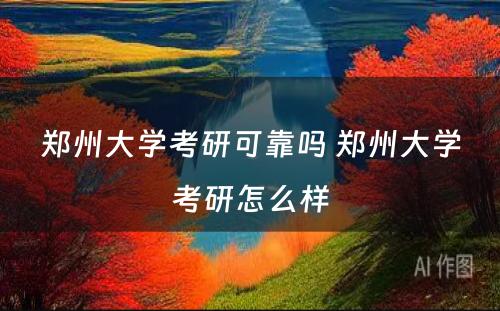 郑州大学考研可靠吗 郑州大学考研怎么样

AI 作图